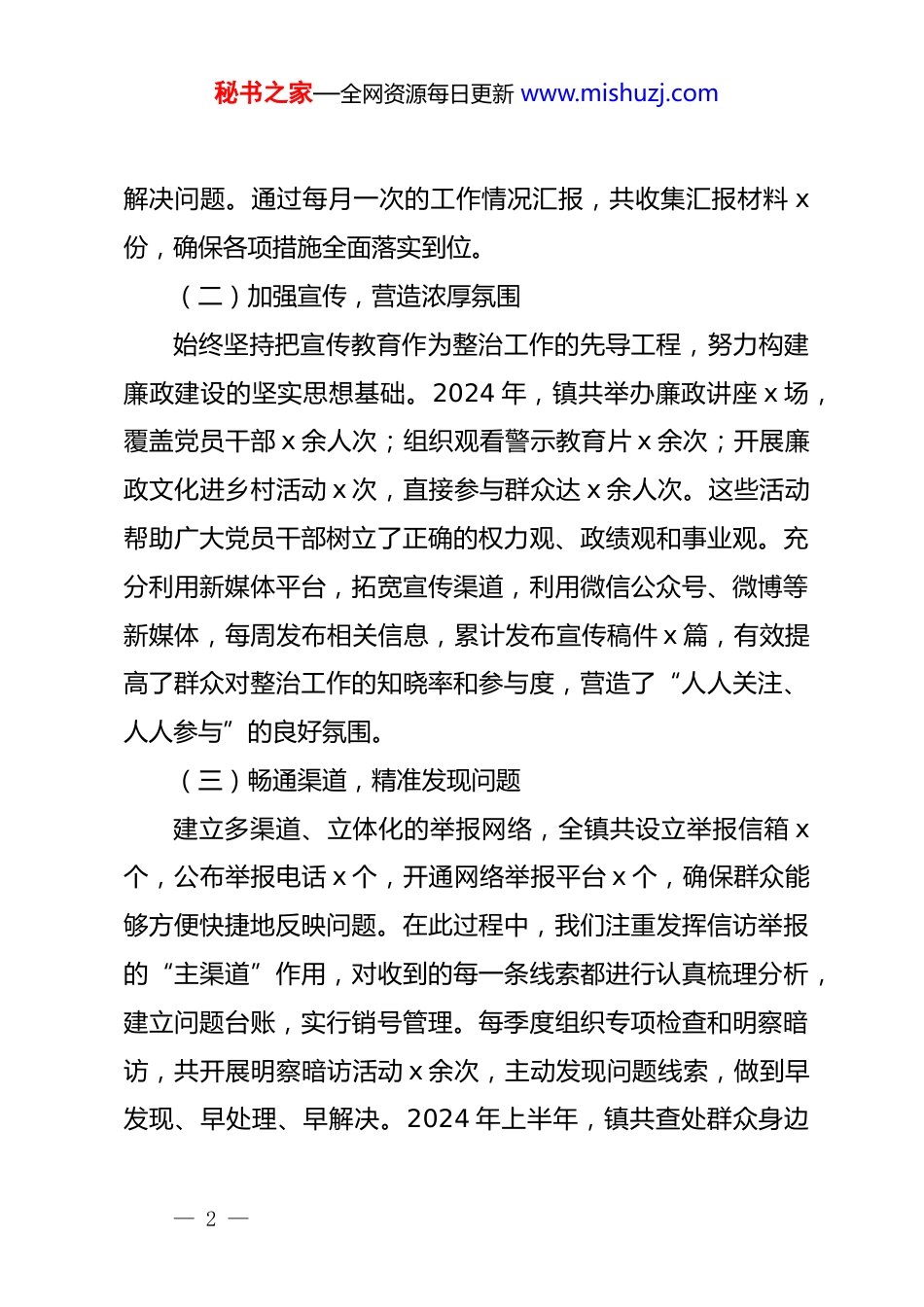 秘书之家—全网资源每日更新 www.mishuzj.com

解决问题。通过每月一次的工作情况汇报，共收集汇报材料 x 份，确保各项措施全面落实到位。

（二）加强宣传，营造浓厚氛围

始终坚持把宣传教育作为整治工作的先导工程，努力构建廉政建设的坚实思想基础。2024 年，镇共举办廉政讲座 x 场，覆盖党员干部 x 余人次；组织观看警示教育片 x 余次；开展廉政文化进乡村活动 x 次，直接参与群众达 x 余人次。这些活动帮助广大党员干部树立了正确的权力观、政绩观和事业观。充分利用新媒体平台，拓宽宣传渠道，利用微信公众号、微博等新媒体，每周发布相关信息，累计发布宣传稿件 x 篇，有效提高了群众对整治工作的知晓率和参与度，营造了“人人关注、人人参与”的良好氛围。

（三）畅通渠道，精准发现问题

建立多渠道、立体化的举报网络，全镇共设立举报信箱 x 个，公布举报电话 x 个，开通网络举报平台 x 个，确保群众能够方便快捷地反映问题。在此过程中，我们注重发挥信访举报的“主渠道”作用，对收到的每一条线索都进行认真梳理分析，建立问题台账，实行销号管理。每季度组织专项检查和明察暗访，共开展明察暗访活动 x 余次，主动发现问题线索，做到早发现、早处理、早解决。2024 年上半年，镇共查处群众身边

— 2 —